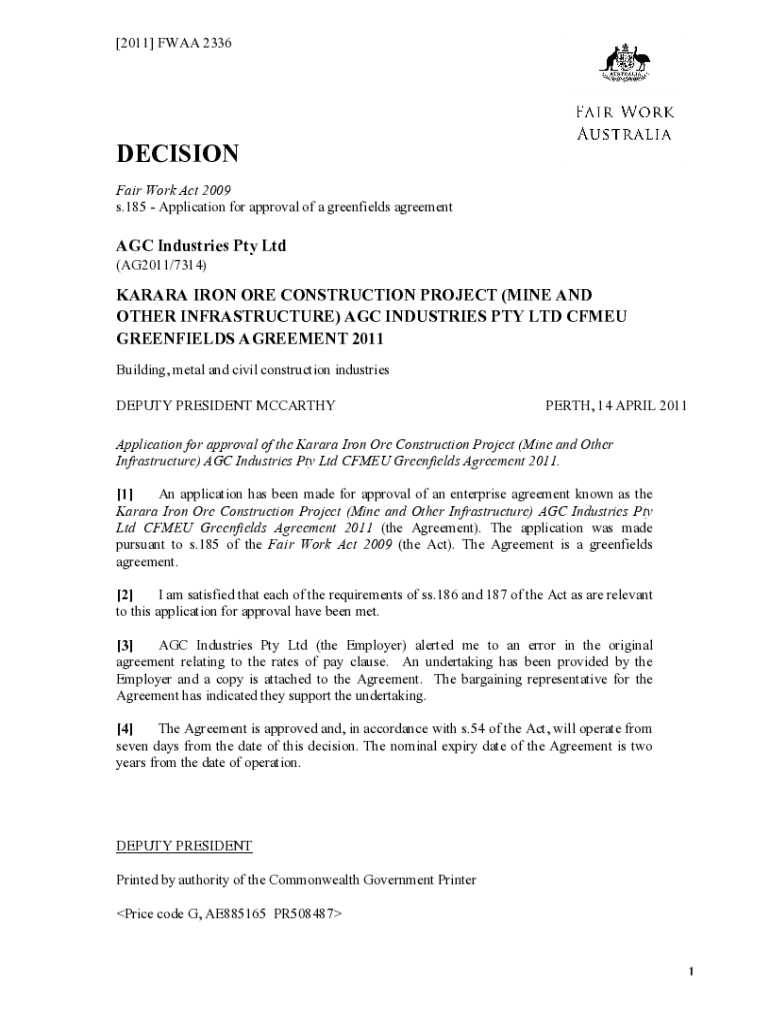 [2011] FWAA 2336

AUSTRALIA

FAIR WORK AUSTRALIA

DECISION

Fair Work Act 2009
s.185 - Application for approval of a greenfields agreement

AGC Industries Pty Ltd
(AG2011/7314)

KARARA IRON ORE CONSTRUCTION PROJECT (MINE AND OTHER INFRASTRUCTURE) AGC INDUSTRIES PTY LTD CFMEU GREENFIELDS AGREEMENT 2011

Building, metal and civil construction industries

DEPUTY PRESIDENT MCCARTHY PERTH, 14 APRIL 2011

Application for approval of the Karara Iron Ore Construction Project (Mine and Other Infrastructure) AGC Industries Pty Ltd CFMEU Greenfields Agreement 2011.

[1] An application has been made for approval of an enterprise agreement known as the Karara Iron Ore Construction Project (Mine and Other Infrastructure) AGC Industries Pty Ltd CFMEU Greenfields Agreement 2011 (the Agreement). The application was made pursuant to s.185 of the Fair Work Act 2009 (the Act). The Agreement is a greenfields agreement.

[2] I am satisfied that each of the requirements of ss.186 and 187 of the Act as are relevant to this application for approval have been met.

[3] AGC Industries Pty Ltd (the Employer) alerted me to an error in the original agreement relating to the rates of pay clause. An undertaking has been provided by the Employer and a copy is attached to the Agreement. The bargaining representative for the Agreement has indicated they support the undertaking.

[4] The Agreement is approved and, in accordance with s.54 of the Act, will operate from seven days from the date of this decision. The nominal expiry date of the Agreement is two years from the date of operation.

DEPUTY PRESIDENT

Printed by authority of the Commonwealth Government Printer

<Price code G, AE885165 PR508487>

1